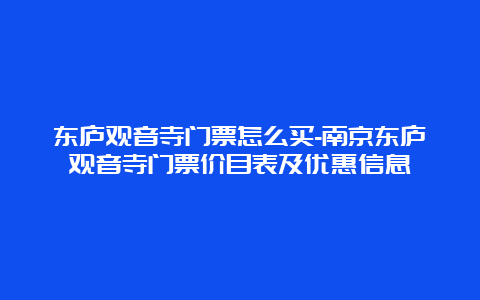 东庐观音寺门票怎么买-南京东庐观音寺门票价目表及优惠信息